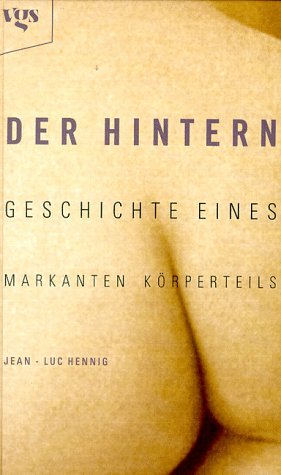 vgs

DER HINTERN

GESCHICHTE EINES

MARKANTEN KÖRPERTEILS

JEAN - LUC HENNIG